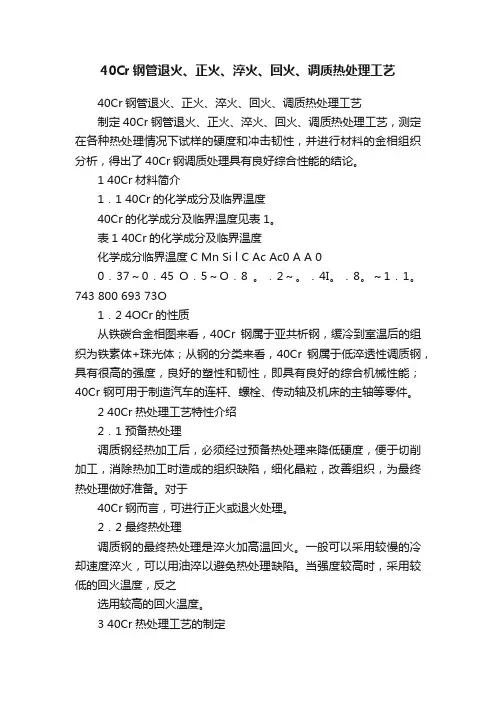 40Cr 钢管退火、正火、淬火、回火、调质热处理工艺

40Cr 钢管退火、正火、淬火、回火、调质热处理工艺

制定 40Cr 钢管退火、正火、淬火、回火、调质热处理工艺，测定在各种热处理情况下试样的硬度和冲击韧性，并进行材料的金相组织分析，得出了 40Cr 钢调质处理具有良好综合性能的结论。

1 40Cr 材料简介

1．1 40Cr 的化学成分及临界温度

40Cr 的化学成分及临界温度见表 1。

表 1 40Cr 的化学成分及临界温度

化学成分临界温度 C Mn Si l C Ac Ac0 A A 0

0．37～0．45 O．5～O．8 。．2～。．4I。．8。～1．1。743 800 693 73O

1．2 4OCr 的性质

从铁碳合金相图来看，40Cr 钢属于亚共析钢，缓冷到室温后的组织为铁素体+珠光体；从钢的分类来看，40Cr 钢属于低淬透性调质钢，具有很高的强度，良好的塑性和韧性，即具有良好的综合机械性能；40Cr 钢可用于制造汽车的连杆、螺栓、传动轴及机床的主轴等零件。

2 40Cr 热处理工艺特性介绍

2．1 预备热处理

调质钢经热加工后，必须经过预备热处理来降低硬度，便于切削加工，消除热加工时造成的组织缺陷，细化晶粒，改善组织，为最终热处理做好准备。对于

40Cr 钢而言，可进行正火或退火处理。

2．2 最终热处理

调质钢的最终热处理是淬火加高温回火。一般可以采用较慢的冷却速度淬火，可以用油淬以避免热处理缺陷。当强度较高时，采用较低的回火温度，反之

选用较高的回火温度。

3 40Cr 热处理工艺的制定